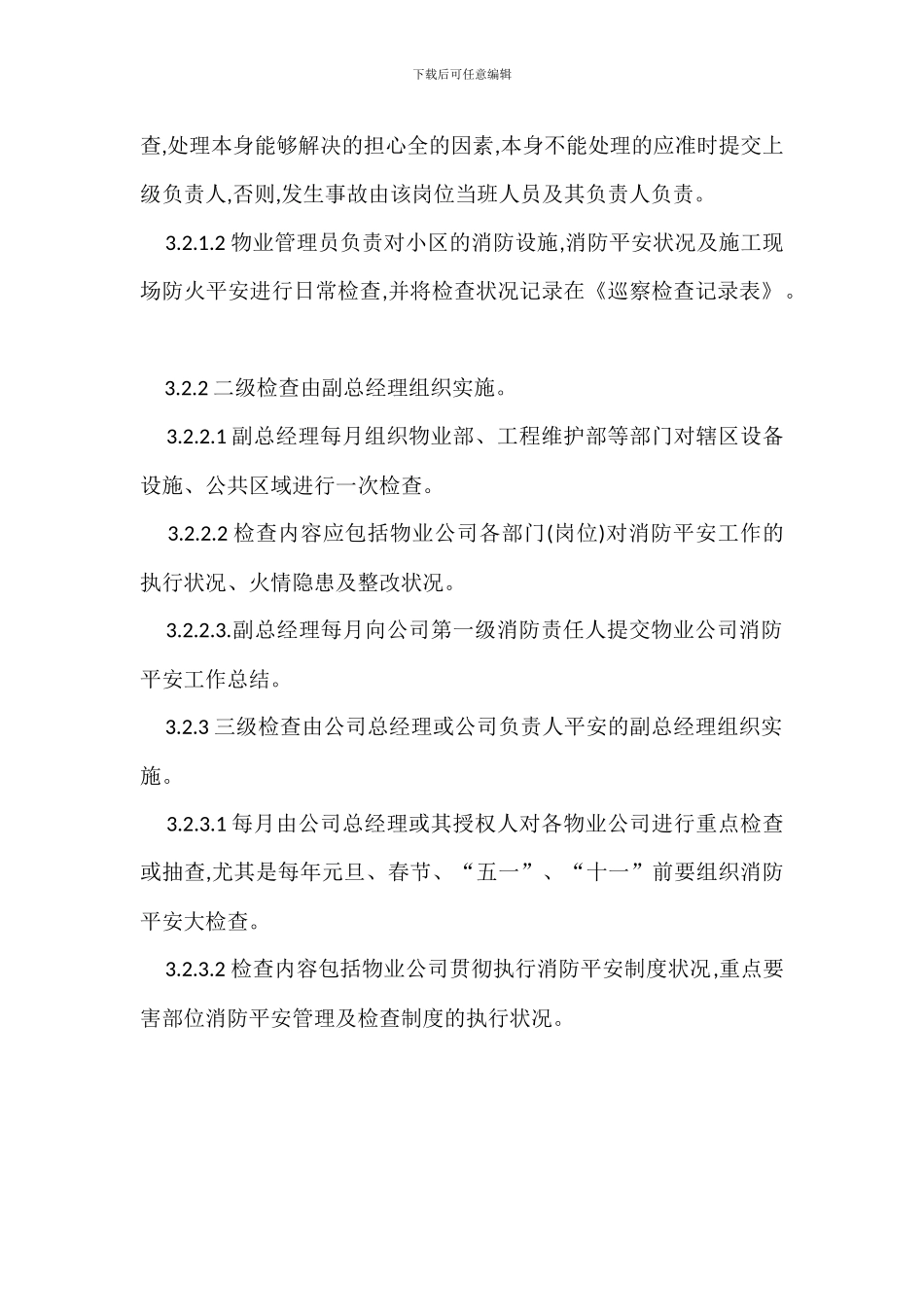 下载后可任意编辑

查,处理本身能够解决的担心全的因素,本身不能处理的应准时提交上级负责人,否则,发生事故由该岗位当班人员及其负责人负责。

3.2.1.2 物业管理员负责对小区的消防设施,消防平安状况及施工现场防火平安进行日常检查,并将检查状况记录在《巡察检查记录表》。

3.2.2 二级检查由副总经理组织实施。

3.2.2.1 副总经理每月组织物业部、工程维护部等部门对辖区设备设施、公共区域进行一次检查。

3.2.2.2 检查内容应包括物业公司各部门(岗位)对消防平安工作的执行状况、火情隐患及整改状况。

3.2.2.3.副总经理每月向公司第一级消防责任人提交物业公司消防平安工作总结。

3.2.3 三级检查由公司总经理或公司负责人平安的副总经理组织实施。

3.2.3.1 每月由公司总经理或其授权人对各物业公司进行重点检查或抽查,尤其是每年元旦、春节、“五一”、“十一”前要组织消防平安大检查。

3.2.3.2 检查内容包括物业公司贯彻执行消防平安制度状况,重点要害部位消防平安管理及检查制度的执行状况。